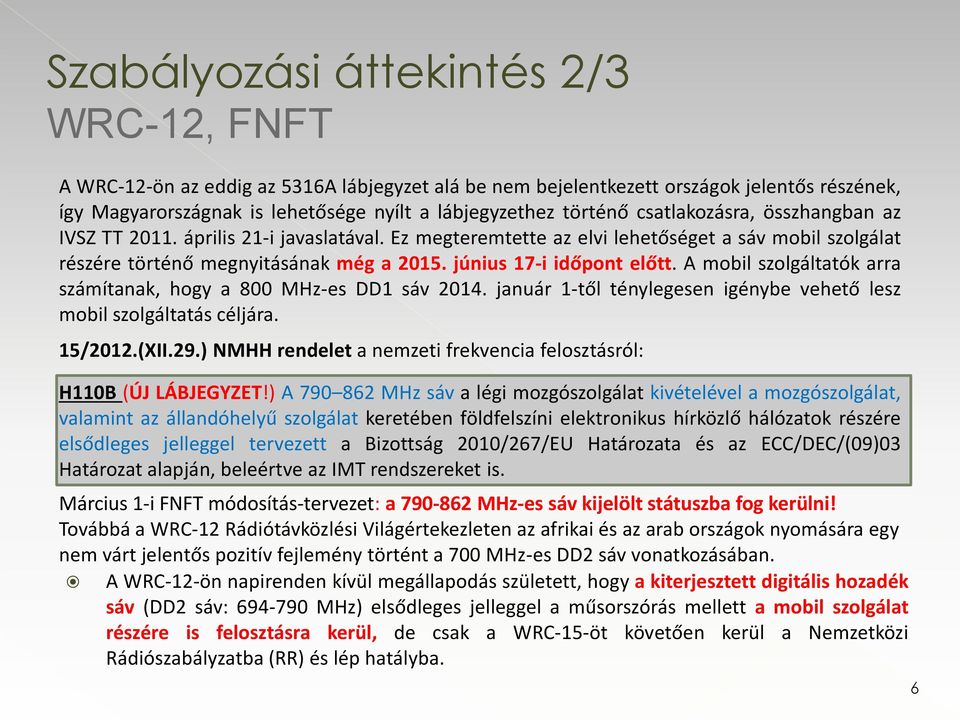 Szabályozási áttekintés 2/3
WRC-12, FNFT

A WRC-12-ön az eddig az 5316A lábjegyzet alá be nem bejelentkezett országok jelentős részének, így Magyarországnak is lehetősége nyílt a lábjegyzethez történő csatlakozásra, összhangban az IVSZ TT 2011. április 21-i javaslatával. Ez megteremtette az elvi lehetőséget a sáv mobil szolgálat részére történő megnyitásának még a 2015. június 17-i időpont előtt. A mobil szolgáltatók arra számítanak, hogy a 800 MHz-es DD1 sáv 2014. január 1-től ténylegesen igénybe vehető lesz mobil szolgáltatás céljára.

15/2012.(XII.29.) NMHH rendelet a nemzeti frekvencia felosztásról:

H110B (ÚJ LÁBJEGYZET!) A 790–862 MHz sáv a légi mozgószolgálat kivételével a mozgószolgálat, valamint az állandóhelyű szolgálat keretében földfelszíni elektronikus hírközlő hálózatok részére elsődleges jelleggel tervezett a Bizottság 2010/267/EU Határozata és az ECC/DEC/(09)03 Határozat alapján, beleértve az IMT rendszereket is.

Március 1-i FNFT módosítás-tervezet: a 790-862 MHz-es sáv kijelölt státuszba fog kerülni!
Továbbá a WRC-12 Rádiótávközlési Világértekezleten az afrikai és az arab országok nyomására egy nem várt jelentős pozitív fejlemény történt a 700 MHz-es DD2 sáv vonatkozásában.

A WRC-12-ön napirenden kívül megállapodás született, hogy a kiterjesztett digitális hozadék sáv (DD2 sáv: 694-790 MHz) elsődleges jelleggel a műsorszórás mellett a mobil szolgálat részére is felosztásra kerül, de csak a WRC-15-öt követően kerül a Nemzetközi Rádiószabályzatba (RR) és lép hatályba.

6